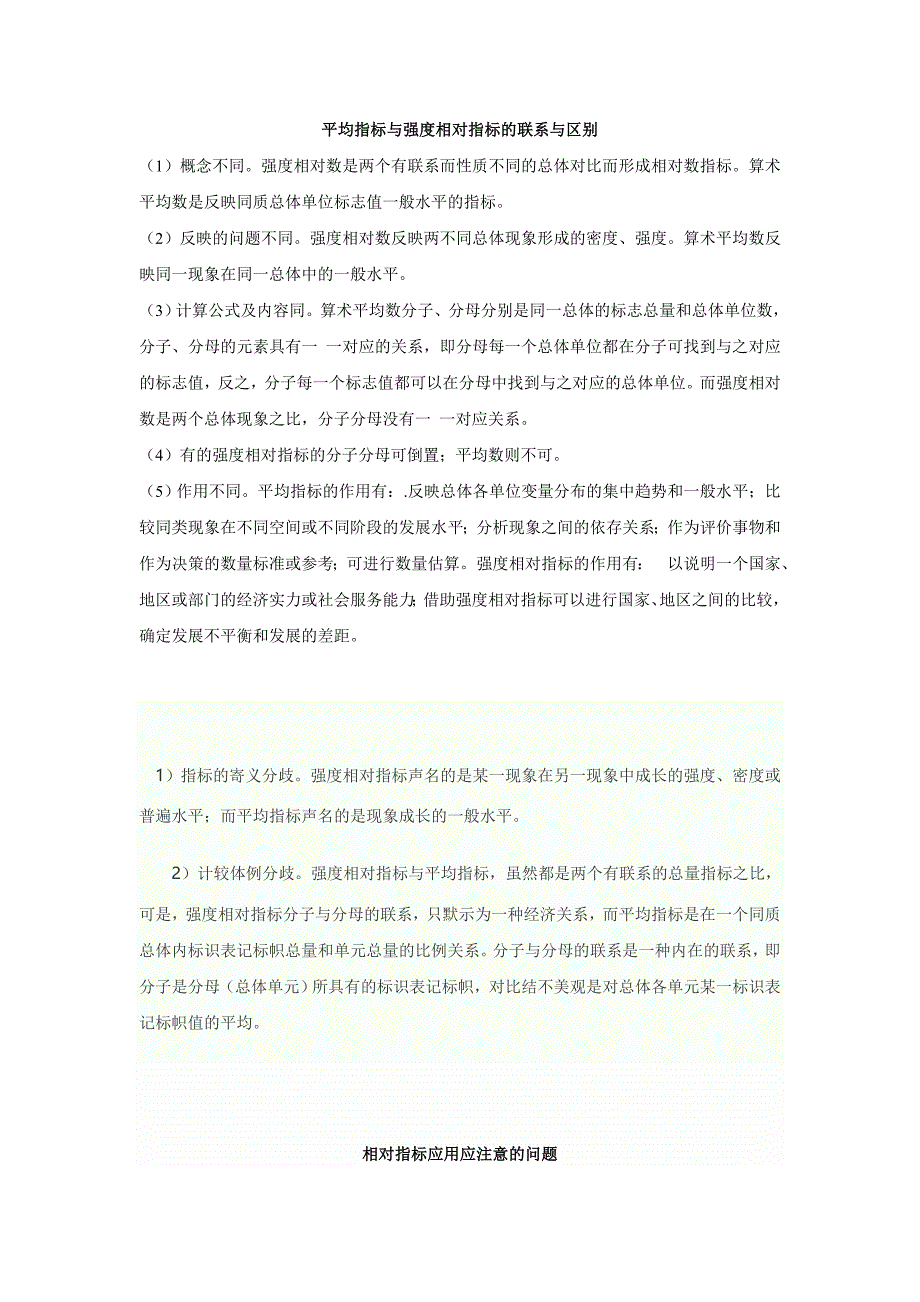 平均指标与强度相对指标的联系与区别

（1）概念不同。强度相对数是两个有联系而性质不同的总体对比而形成相对数指标。算术平均数是反映同质总体单位标志值一般水平的指标。

（2）反映的问题不同。强度相对数反映两不同总体现象形成的密度、强度。算术平均数反映同一现象在同一总体中的一般水平。

（3）计算公式及内容同。算术平均数分子、分母分别是同一总体的标志总量和总体单位数，分子、分母的元素具有一 一对应的关系，即分母每一个总体单位都在分子可找到与之对应的标志值，反之，分子每一个标志值都可以在分母中找到与之对应的总体单位。而强度相对数是两个总体现象之比，分子分母没有一 一对应关系。

（4）有的强度相对指标的分子分母可倒置；平均数则不可。

（5）作用不同。平均指标的作用有：.反映总体各单位变量分布的集中趋势和一般水平；比较同类现象在不同空间或不同阶段的发展水平；分析现象之间的依存关系；作为评价事物和作为决策的数量标准或参考；可进行数量估算。强度相对指标的作用有： 以说明一个国家、地区或部门的经济实力或社会服务能力；借助强度相对指标可以进行国家、地区之间的比较，确定发展不平衡和发展的差距。

1）指标的寄义分歧。强度相对指标声名的是某一现象在另一现象中成长的强度、密度或普遍水平；而平均指标声名的是现象成长的一般水平。

2）计较体例分歧。强度相对指标与平均指标，虽然都是两个有联系的总量指标之比，可是，强度相对指标分子与分母的联系，只默示为一种经济关系，而平均指标是在一个同质总体内标识表记标帜总量和单元总量的比例关系。分子与分母的联系是一种内在的联系，即分子是分母（总体单元）所具有的标识表记标帜，对比结不美观是对总体各单元某一标识表记标帜值的平均。

相对指标应用应注意的问题